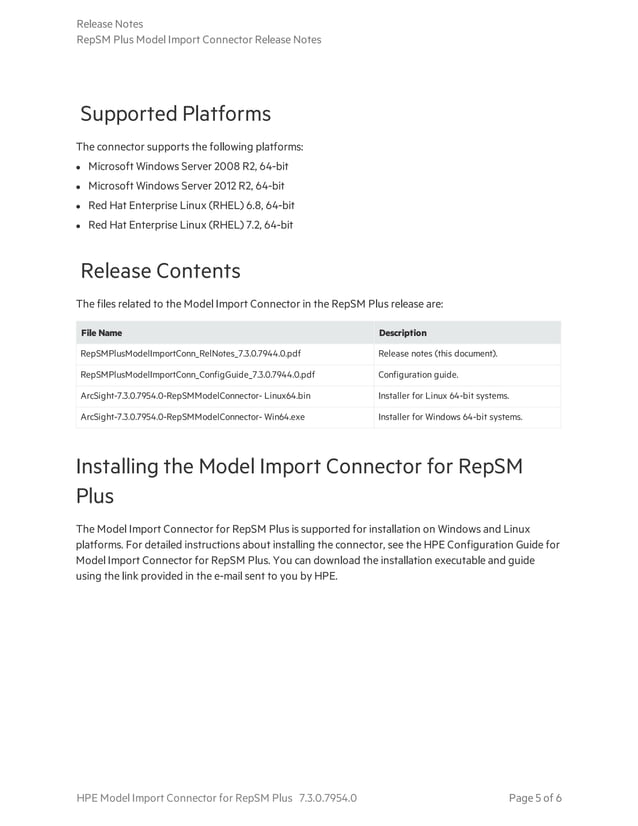 Release Notes
RepSM Plus Model Import Connector Release Notes

Supported Platforms

The connector supports the following platforms:

- Microsoft Windows Server 2008 R2, 64-bit
- Microsoft Windows Server 2012 R2, 64-bit
- Red Hat Enterprise Linux (RHEL) 6.8, 64-bit
- Red Hat Enterprise Linux (RHEL) 7.2, 64-bit

Release Contents

The files related to the Model Import Connector in the RepSM Plus release are:

| File Name | Description |
|---|---|
| RepSMPlusModelImportConn_RelNotes_7.3.0.7944.0.pdf | Release notes (this document). |
| RepSMPlusModelImportConn_ConfigGuide_7.3.0.7944.0.pdf | Configuration guide. |
| ArcSight-7.3.0.7954.0-RepSMModelConnector- Linux64.bin | Installer for Linux 64-bit systems. |
| ArcSight-7.3.0.7954.0-RepSMModelConnector- Win64.exe | Installer for Windows 64-bit systems. |

Installing the Model Import Connector for RepSM Plus

The Model Import Connector for RepSM Plus is supported for installation on Windows and Linux platforms. For detailed instructions about installing the connector, see the HPE Configuration Guide for Model Import Connector for RepSM Plus. You can download the installation executable and guide using the link provided in the e-mail sent to you by HPE.

HPE Model Import Connector for RepSM Plus 7.3.0.7954.0    Page 5 of 6